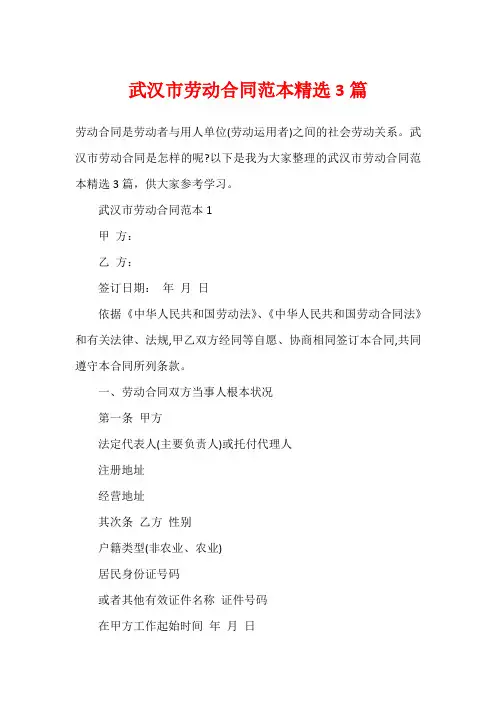 武汉市劳动合同范本精选 3 篇

劳动合同是劳动者与用人单位(劳动运用者)之间的社会劳动关系。武汉市劳动合同是怎样的呢?以下是我为大家整理的武汉市劳动合同范本精选 3 篇，供大家参考学习。

武汉市劳动合同范本 1

甲 方:

乙 方:

签订日期: 年 月 日

依据《中华人民共和国劳动法》、《中华人民共和国劳动合同法》和有关法律、法规,甲乙双方经同等自愿、协商相同签订本合同,共同遵守本合同所列条款。

一、劳动合同双方当事人根本状况

第一条 甲方

法定代表人(主要负责人)或托付代理人

注册地址

经营地址

其次条 乙方 性别

户籍类型(非农业、农业)

居民身份证号码

或者其他有效证件名称 证件号码

在甲方工作起始时间 年 月 日